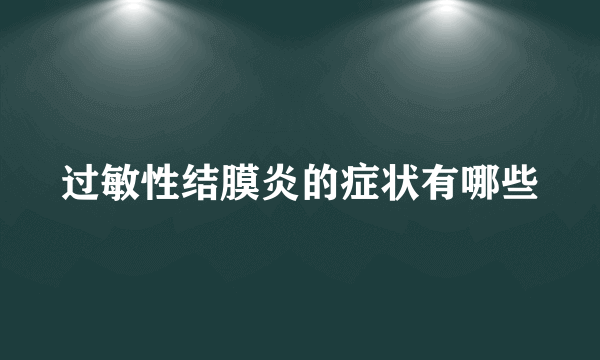 过敏性结膜炎的症状有哪些